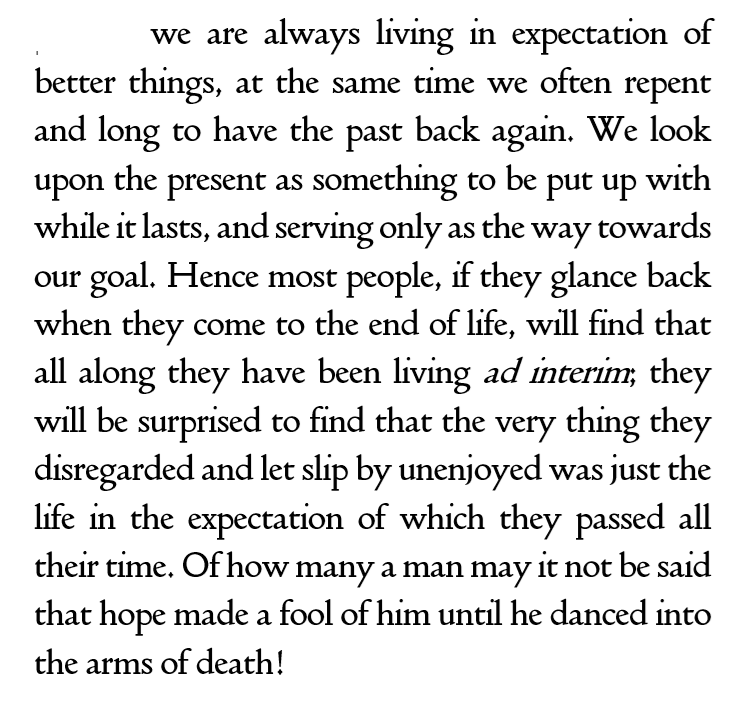 we are always living in expectation of better things, at the same time we often repent and long to have the past back again. We look upon the present as something to be put up with while it lasts, and serving only as the way towards our goal. Hence most people, if they glance back when they come to the end of life, will find that all along they have been living ad interim; they will be surprised to find that the very thing they disregarded and let slip by unenjoyed was just the life in the expectation of which they passed all their time. Of how many a man may it not be said that hope made a fool of him until he danced into the arms of death!